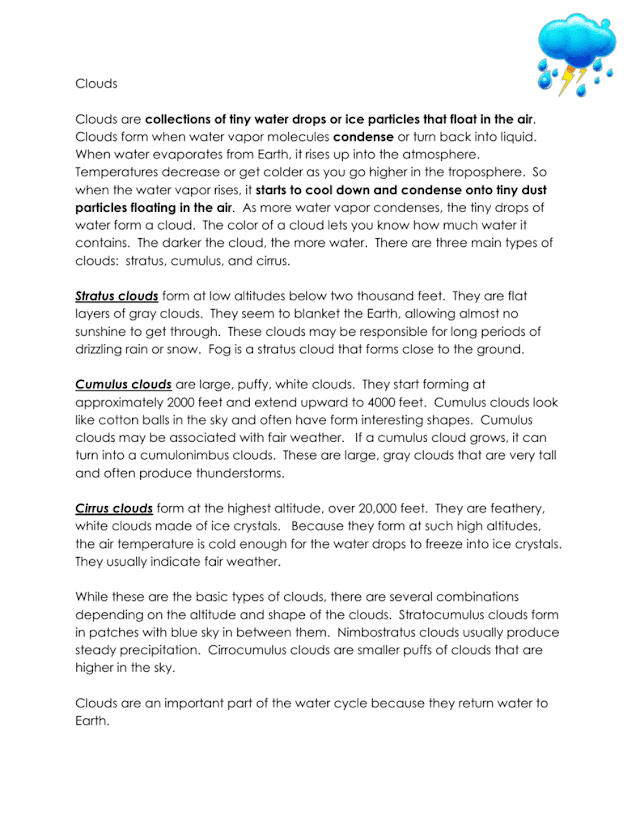 Clouds

Clouds are collections of tiny water drops or ice particles that float in the air. Clouds form when water vapor molecules condense or turn back into liquid. When water evaporates from Earth, it rises up into the atmosphere. Temperatures decrease or get colder as you go higher in the troposphere. So when the water vapor rises, it starts to cool down and condense onto tiny dust particles floating in the air. As more water vapor condenses, the tiny drops of water form a cloud. The color of a cloud lets you know how much water it contains. The darker the cloud, the more water. There are three main types of clouds: stratus, cumulus, and cirrus.

Stratus clouds form at low altitudes below two thousand feet. They are flat layers of gray clouds. They seem to blanket the Earth, allowing almost no sunshine to get through. These clouds may be responsible for long periods of drizzling rain or snow. Fog is a stratus cloud that forms close to the ground.

Cumulus clouds are large, puffy, white clouds. They start forming at approximately 2000 feet and extend upward to 4000 feet. Cumulus clouds look like cotton balls in the sky and often have form interesting shapes. Cumulus clouds may be associated with fair weather. If a cumulus cloud grows, it can turn into a cumulonimbus clouds. These are large, gray clouds that are very tall and often produce thunderstorms.

Cirrus clouds form at the highest altitude, over 20,000 feet. They are feathery, white clouds made of ice crystals. Because they form at such high altitudes, the air temperature is cold enough for the water drops to freeze into ice crystals. They usually indicate fair weather.

While these are the basic types of clouds, there are several combinations depending on the altitude and shape of the clouds. Stratocumulus clouds form in patches with blue sky in between them. Nimbostratus clouds usually produce steady precipitation. Cirrocumulus clouds are smaller puffs of clouds that are higher in the sky.

Clouds are an important part of the water cycle because they return water to Earth.